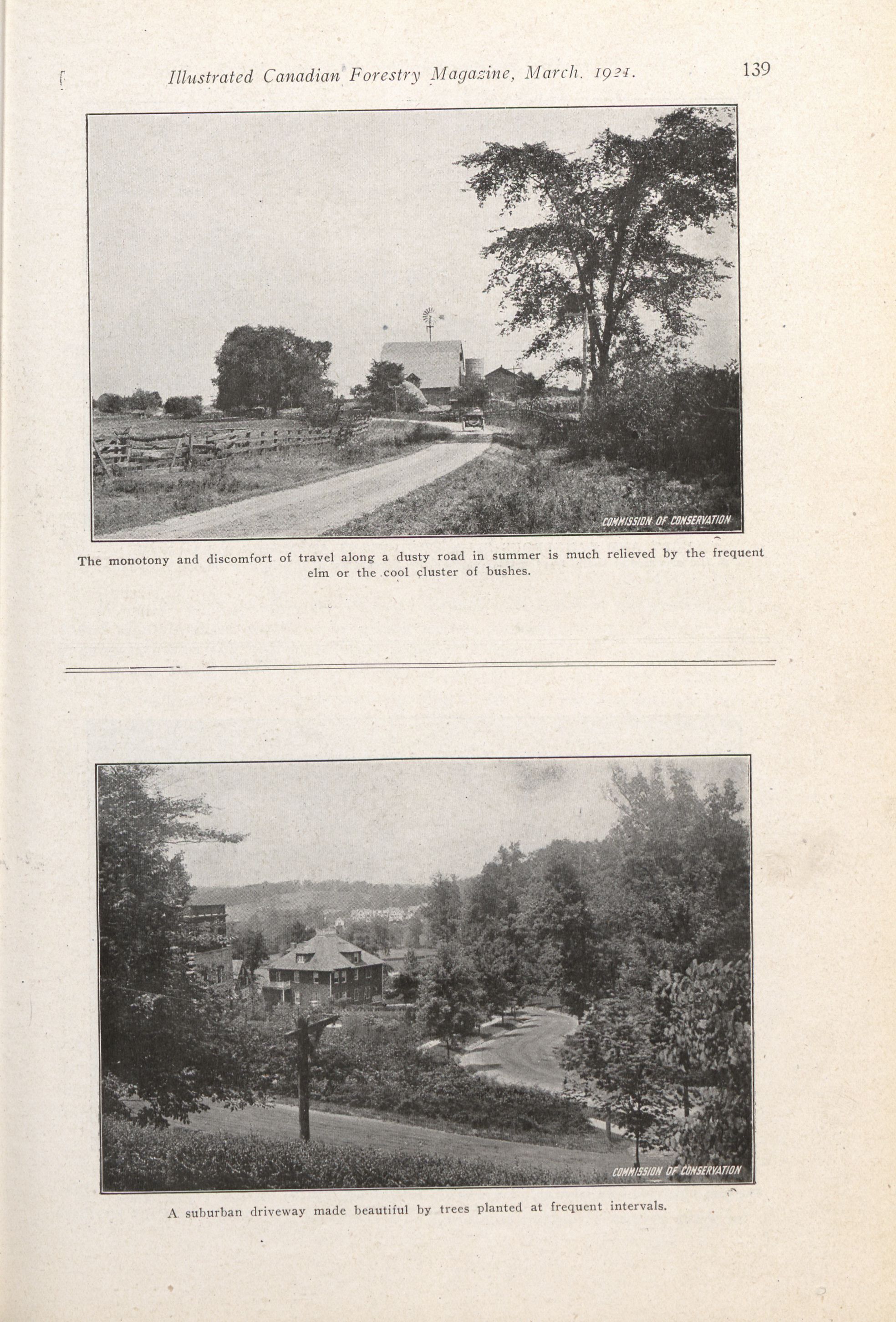 Illustrated Canadian Forestry Magazine, March. 1921. 139

COMMISSION OF CONSERVATION

The monotony and discomfort of travel along a dusty road in summer is much relieved by the frequent elm or the cool cluster of bushes.

COMMISSION OF CONSERVATION

A suburban driveway made beautiful by trees planted at frequent intervals.